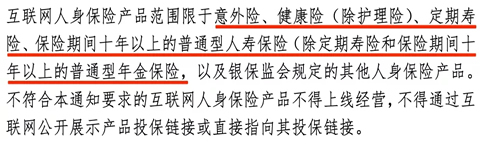 互联网人身保险产品范围限于意外险、健康险（除护理险）、定期寿险、保险期间十年以上的普通型人寿保险（除定期寿险和保险期间十年以上的普通型年金保险，以及银保监会规定的其他人身保险产品。不符合本通知要求的互联网人身保险产品不得上线经营，不得通过互联网公开展示产品投保链接或直接指向其投保链接。